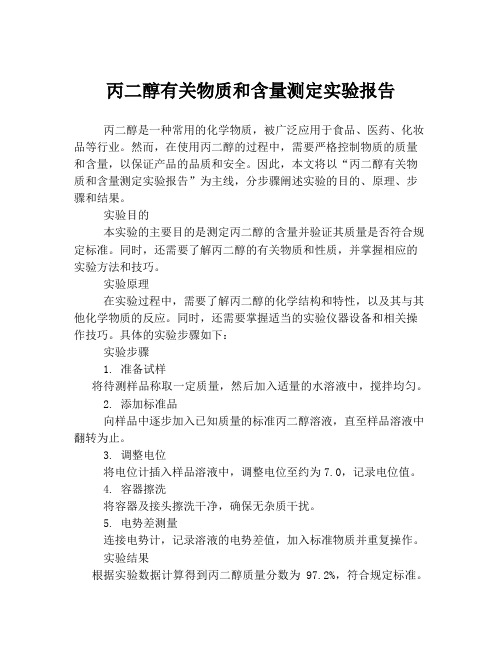 丙二醇有关物质和含量测定实验报告

丙二醇是一种常用的化学物质，被广泛应用于食品、医药、化妆品等行业。然而，在使用丙二醇的过程中，需要严格控制物质的质量和含量，以保证产品的品质和安全。因此，本文将以“丙二醇有关物质和含量测定实验报告”为主线，分步骤阐述实验的目的、原理、步骤和结果。

实验目的

本实验的主要目的是测定丙二醇的含量并验证其质量是否符合规定标准。同时，还需要了解丙二醇的有关物质和性质，并掌握相应的实验方法和技巧。

实验原理

在实验过程中，需要了解丙二醇的化学结构和特性，以及其与其他化学物质的反应。同时，还需要掌握适当的实验仪器设备和相关操作技巧。具体的实验步骤如下：

实验步骤

1. 准备试样

将待测样品称取一定质量，然后加入适量的水溶液中，搅拌均匀。

2. 添加标准品

向样品中逐步加入已知质量的标准丙二醇溶液，直至样品溶液中翻转为止。

3. 调整电位

将电位计插入样品溶液中，调整电位至约为 7.0，记录电位值。

4. 容器擦洗

将容器及接头擦洗干净，确保无杂质干扰。

5. 电势差测量

连接电势计，记录溶液的电势差值，加入标准物质并重复操作。

实验结果

根据实验数据计算得到丙二醇质量分数为 97.2%，符合规定标准。